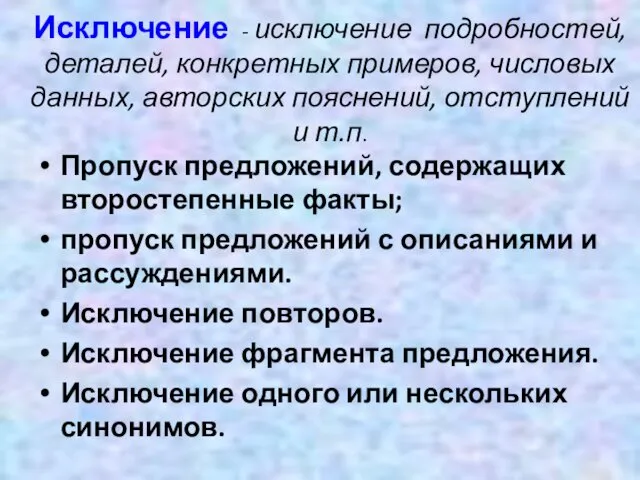 Исключение - исключение подробностей, деталей, конкретных примеров, числовых данных, авторских пояснений, отступлений и т.п.

• Пропуск предложений, содержащих второстепенные факты;
• пропуск предложений с описаниями и рассуждениями.
• Исключение повторов.
• Исключение фрагмента предложения.
• Исключение одного или нескольких синонимов.